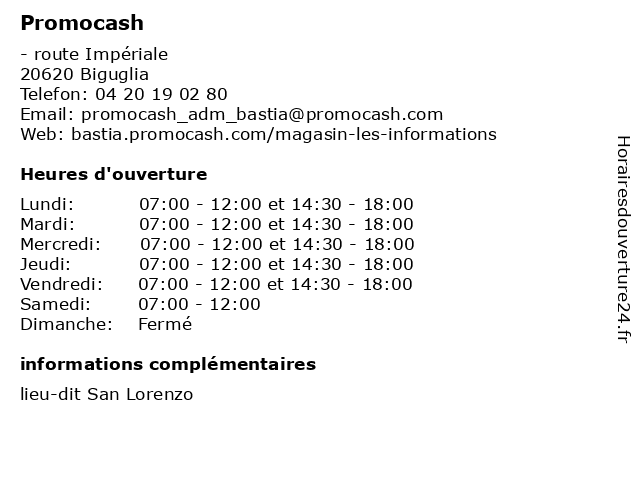 Promocash

- route Impériale
20620 Biguglia
Telefon: 04 20 19 02 80
Email: promocash_adm_bastia@promocash.com
Web: bastia.promocash.com/magasin-les-informations

Heures d'ouverture

| | |
|---|---|
| Lundi: | 07:00 - 12:00 et 14:30 - 18:00 |
| Mardi: | 07:00 - 12:00 et 14:30 - 18:00 |
| Mercredi: | 07:00 - 12:00 et 14:30 - 18:00 |
| Jeudi: | 07:00 - 12:00 et 14:30 - 18:00 |
| Vendredi: | 07:00 - 12:00 et 14:30 - 18:00 |
| Samedi: | 07:00 - 12:00 |
| Dimanche: | Fermé |

informations complémentaires

lieu-dit San Lorenzo

Horairesdouverture24.fr